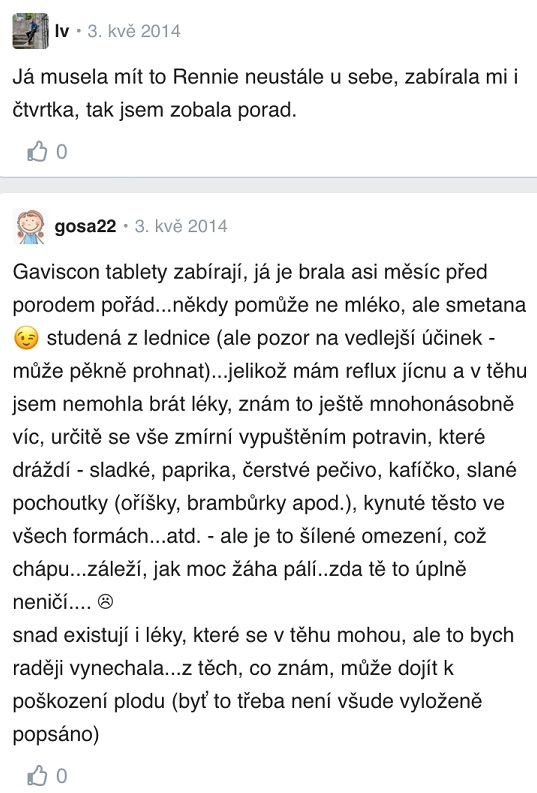 lv • 3. kvě 2014

Já musela mít to Rennie neustále u sebe, zabírala mi i čtvrtka, tak jsem zobala porad.

0

gosa22 • 3. kvě 2014

Gaviscon tablety zabírají, já je brala asi měsíc před porodem pořád...někdy pomůže ne mléko, ale smetana 😉 studená z lednice (ale pozor na vedlejší účinek - může pěkně prohnat)...jelikož mám reflux jícnu a v těhu jsem nemohla brát léky, znám to ještě mnohonásobně víc, určitě se vše zmírní vypuštěním potravin, které dráždí - sladké, paprika, čerstvé pečivo, kafíčko, slané pochoutky (oříšky, brambůrky apod.), kynuté těsto ve všech formách...atd. - ale je to šílené omezení, což chápu...záleží, jak moc žáha pálí..zda tě to úplně neničí.... ☹
snad existují i léky, které se v těhu mohou, ale to bych raději vynechala...z těch, co znám, může dojít k poškození plodu (byť to třeba není všude vyloženě popsáno)

0